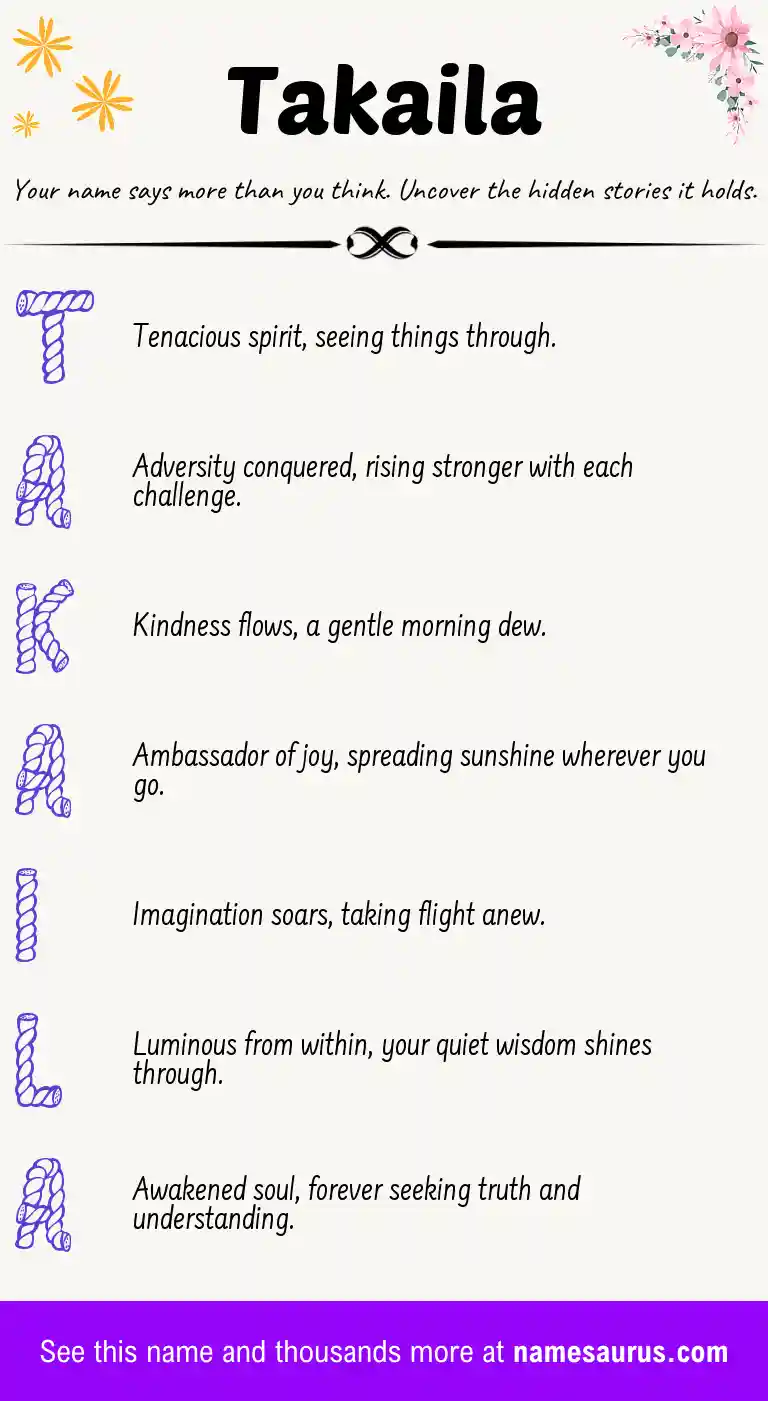 Takaila

Your name says more than you think. Uncover the hidden stories it holds.

T

Tenacious spirit, seeing things through.

A

Adversity conquered, rising stronger with each challenge.

K

Kindness flows, a gentle morning dew.

A

Ambassador of joy, spreading sunshine wherever you go.

I

Imagination soars, taking flight anew.

L

Luminous from within, your quiet wisdom shines through.

A

Awakened soul, forever seeking truth and understanding.

See this name and thousands more at namesaurus.com